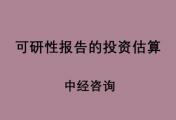 可研性报告的投资估算

中经咨询